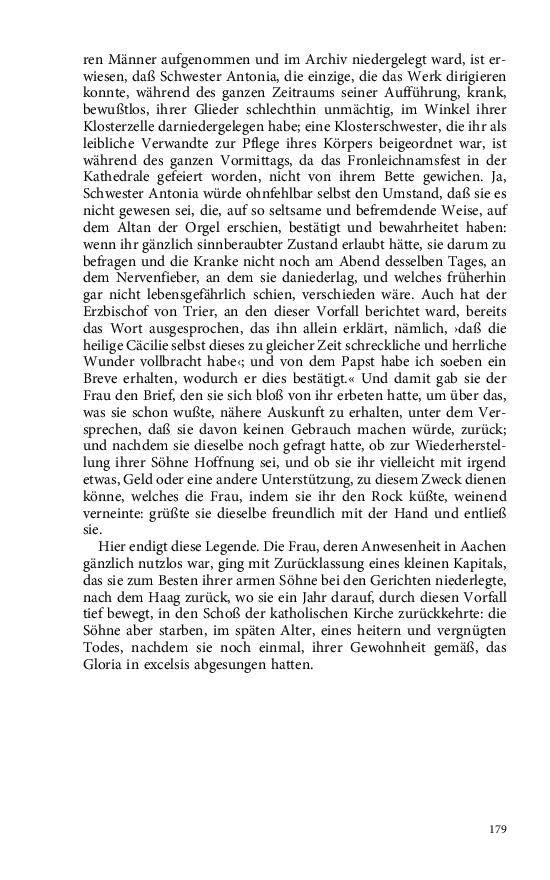 ren Männer aufgenommen und im Archiv niedergelegt ward, ist erwiesen, daß Schwester Antonia, die einzige, die das Werk dirigieren konnte, während des ganzen Zeitraums seiner Aufführung, krank, bewußtlos, ihrer Glieder schlechthin unmächtig, im Winkel ihrer Klosterzelle darniedergelegen habe; eine Klosterschwester, die ihr als leibliche Verwandte zur Pflege ihres Körpers beigeordnet war, ist während des ganzen Vormittags, da das Fronleichnamsfest in der Kathedrale gefeiert worden, nicht von ihrem Bette gewichen. Ja, Schwester Antonia würde ohnfehlbar selbst den Umstand, daß sie es nicht gewesen sei, die, auf so seltsame und befremdende Weise, auf dem Altan der Orgel erschien, bestätigt und bewahrheitet haben: wenn ihr gänzlich sinnberaubter Zustand erlaubt hätte, sie darum zu befragen und die Kranke nicht noch am Abend desselben Tages, an dem Nervenfieber, an dem sie daniederlag, und welches früherhin gar nicht lebensgefährlich schien, verschieden wäre. Auch hat der Erzbischof von Trier, an den dieser Vorfall berichtet ward, bereits das Wort ausgesprochen, das ihn allein erklärt, nämlich, ›daß die heilige Cäcilie selbst dieses zu gleicher Zeit schreckliche und herrliche Wunder vollbracht habe‹; und von dem Papst habe ich soeben ein Breve erhalten, wodurch er dies bestätigt.« Und damit gab sie der Frau den Brief, den sie sich bloß von ihr erbeten hatte, um über das, was sie schon wußte, nähere Auskunft zu erhalten, unter dem Versprechen, daß sie davon keinen Gebrauch machen würde, zurück; und nachdem sie dieselbe noch gefragt hatte, ob zur Wiederherstellung ihrer Söhne Hoffnung sei, und ob sie ihr vielleicht mit irgend etwas, Geld oder eine andere Unterstützung, zu diesem Zweck dienen könne, welches die Frau, indem sie ihr den Rock küßte, weinend verneinte: grüßte sie dieselbe freundlich mit der Hand und entließ sie.

Hier endigt diese Legende. Die Frau, deren Anwesenheit in Aachen gänzlich nutzlos war, ging mit Zurücklassung eines kleinen Kapitals, das sie zum Besten ihrer armen Söhne bei den Gerichten niederlegte, nach dem Haag zurück, wo sie ein Jahr darauf, durch diesen Vorfall tief bewegt, in den Schoß der katholischen Kirche zurückkehrte: die Söhne aber starben, im späten Alter, eines heitern und vergnügten Todes, nachdem sie noch einmal, ihrer Gewohnheit gemäß, das Gloria in excelsis abgesungen hatten.

179